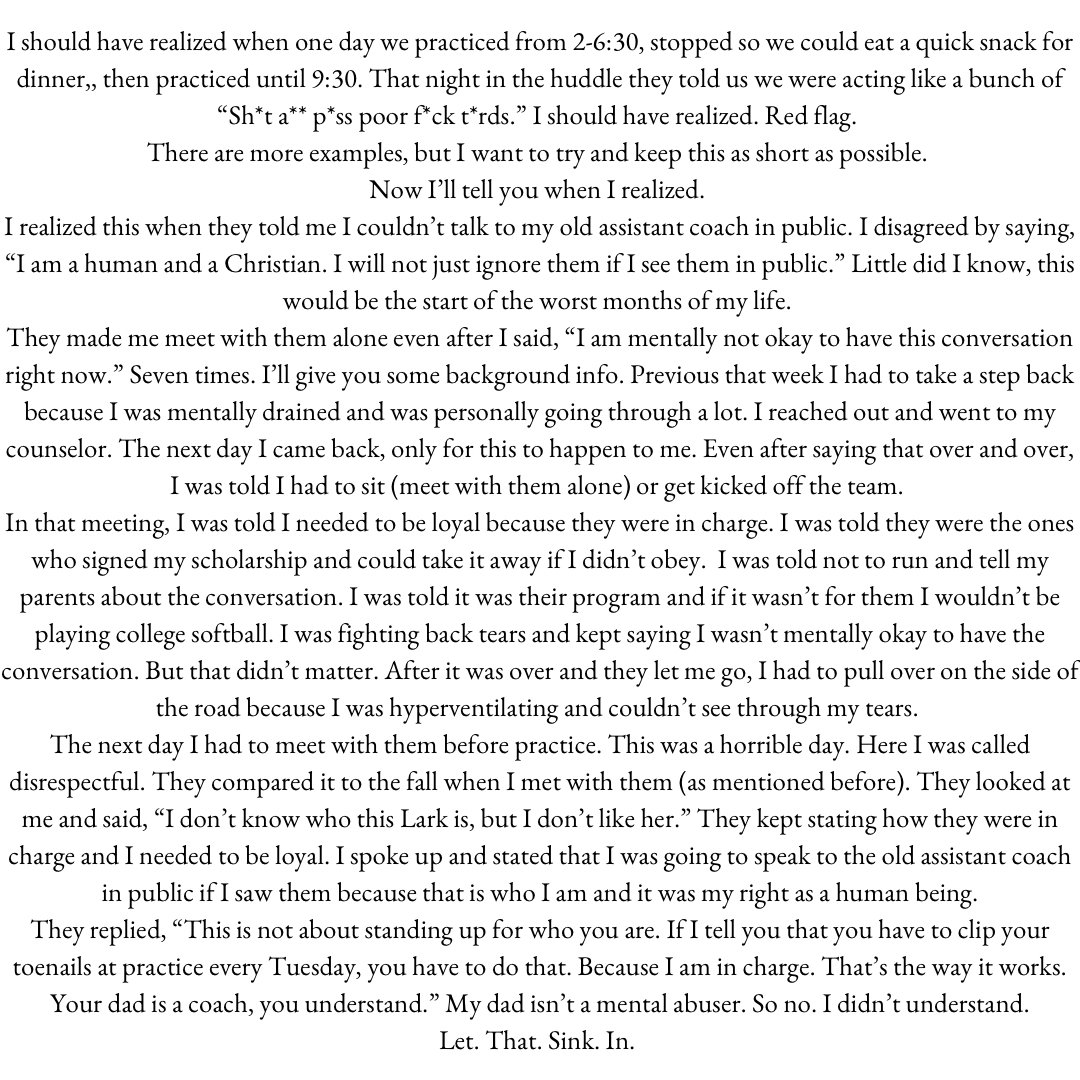 I should have realized when one day we practiced from 2-6:30, stopped so we could eat a quick snack for dinner,, then practiced until 9:30. That night in the huddle they told us we were acting like a bunch of “Sh*t a** p*ss poor f*ck t*rds.” I should have realized. Red flag.
There are more examples, but I want to try and keep this as short as possible.
Now I’ll tell you when I realized.
I realized this when they told me I couldn’t talk to my old assistant coach in public. I disagreed by saying, “I am a human and a Christian. I will not just ignore them if I see them in public.” Little did I know, this would be the start of the worst months of my life.
They made me meet with them alone even after I said, “I am mentally not okay to have this conversation right now.” Seven times. I’ll give you some background info. Previous that week I had to take a step back because I was mentally drained and was personally going through a lot. I reached out and went to my counselor. The next day I came back, only for this to happen to me. Even after saying that over and over, I was told I had to sit (meet with them alone) or get kicked off the team.
In that meeting, I was told I needed to be loyal because they were in charge. I was told they were the ones who signed my scholarship and could take it away if I didn’t obey. I was told not to run and tell my parents about the conversation. I was told it was their program and if it wasn’t for them I wouldn’t be playing college softball. I was fighting back tears and kept saying I wasn’t mentally okay to have the conversation. But that didn’t matter. After it was over and they let me go, I had to pull over on the side of the road because I was hyperventilating and couldn’t see through my tears.
The next day I had to meet with them before practice. This was a horrible day. Here I was called disrespectful. They compared it to the fall when I met with them (as mentioned before). They looked at me and said, “I don’t know who this Lark is, but I don’t like her.” They kept stating how they were in charge and I needed to be loyal. I spoke up and stated that I was going to speak to the old assistant coach in public if I saw them because that is who I am and it was my right as a human being.
They replied, “This is not about standing up for who you are. If I tell you that you have to clip your toenails at practice every Tuesday, you have to do that. Because I am in charge. That’s the way it works. Your dad is a coach, you understand.” My dad isn’t a mental abuser. So no. I didn’t understand.
Let. That. Sink. In.